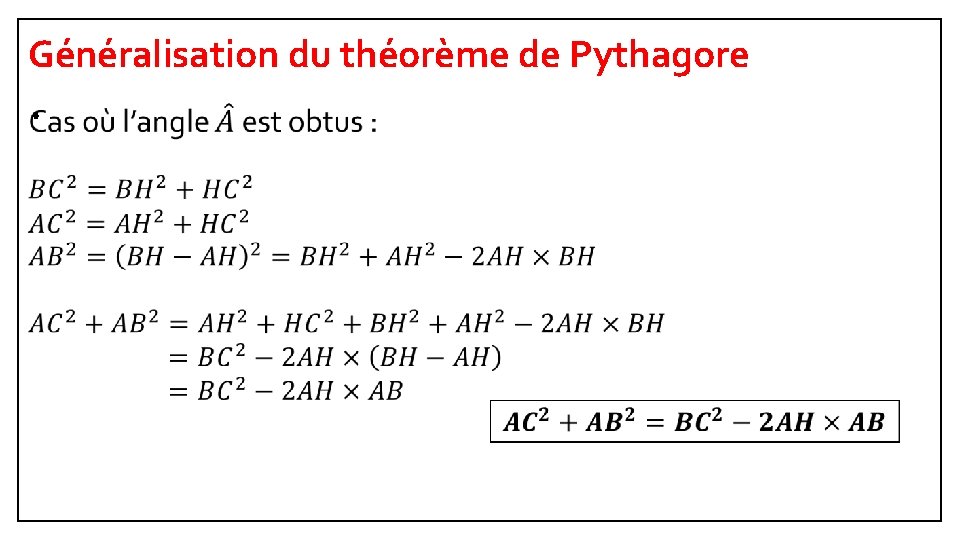 Généralisation du théorème de Pythagore

Cas où l'angle $\hat{A}$ est obtus :

$BC^2 = BH^2 + HC^2$
$AC^2 = AH^2 + HC^2$
$AB^2 = (BH - AH)^2 = BH^2 + AH^2 - 2AH \times BH$

$AC^2 + AB^2 = AH^2 + HC^2 + BH^2 + AH^2 - 2AH \times BH$
$= BC^2 - 2AH \times (BH - AH)$
$= BC^2 - 2AH \times AB$

$\boldsymbol{AC^2 + AB^2 = BC^2 - 2AH \times AB}$